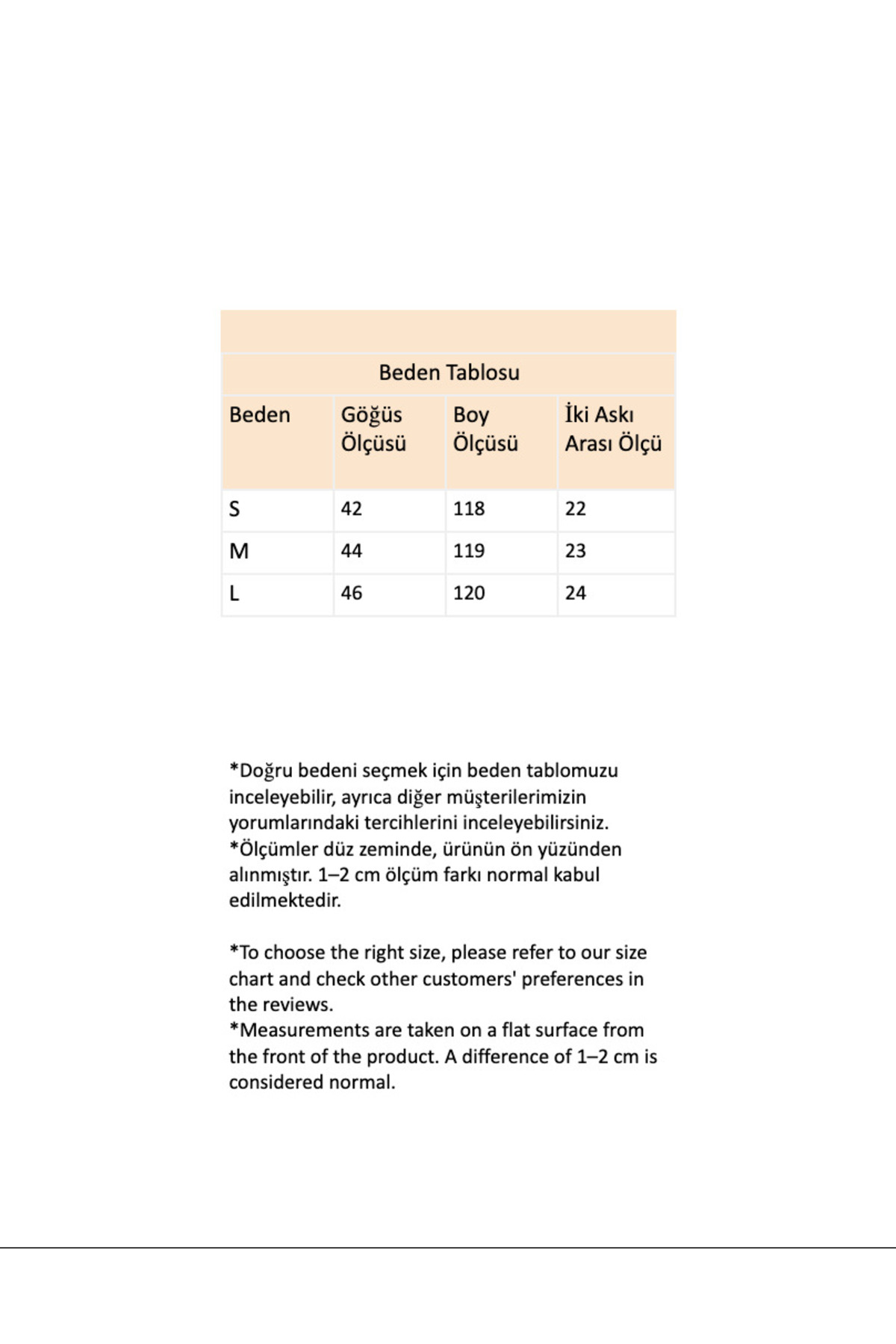 Beden Tablosu

| Beden | Göğüs Ölçüsü | Boy Ölçüsü | İki Askı Arası Ölçü |
|---|---|---|---|
| S | 42 | 118 | 22 |
| M | 44 | 119 | 23 |
| L | 46 | 120 | 24 |

*Doğru bedeni seçmek için beden tablomuzu inceleyebilir, ayrıca diğer müşterilerimizin yorumlarındaki tercihlerini inceleyebilirsiniz.
*Ölçümler düz zeminde, ürünün ön yüzünden alınmıştır. 1–2 cm ölçüm farkı normal kabul edilmektedir.

*To choose the right size, please refer to our size chart and check other customers' preferences in the reviews.
*Measurements are taken on a flat surface from the front of the product. A difference of 1–2 cm is considered normal.